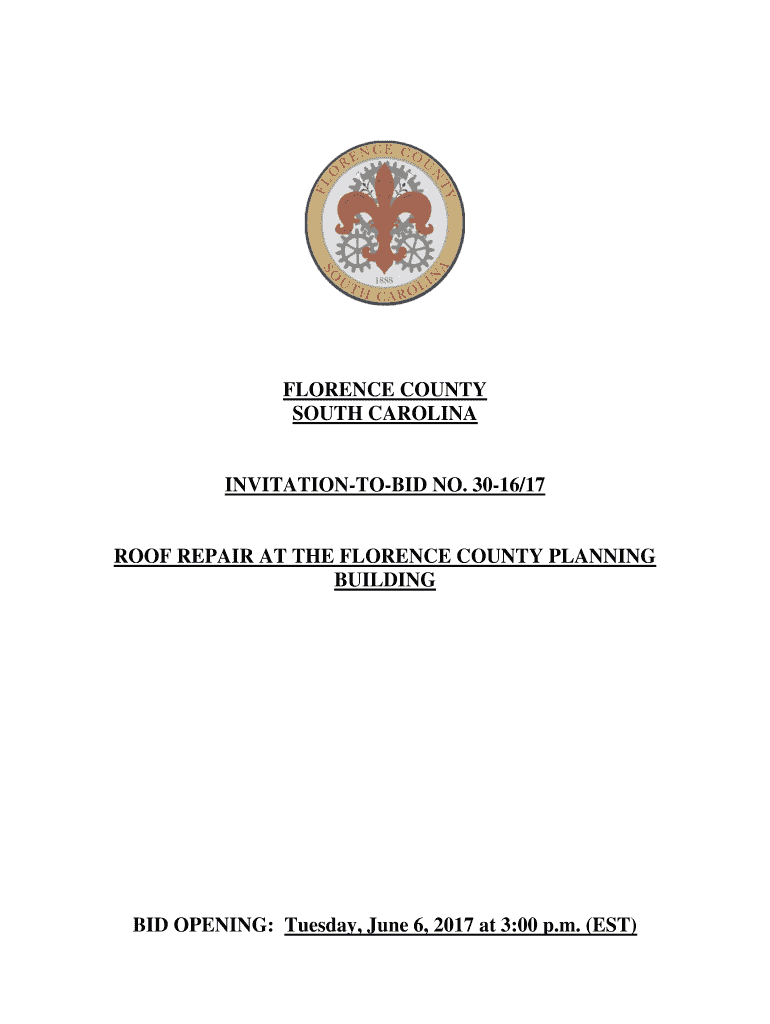 FLORENCE COUNTY
1888
SOUTH CAROLINA

FLORENCE COUNTY
SOUTH CAROLINA

INVITATION-TO-BID NO. 30-16/17

ROOF REPAIR AT THE FLORENCE COUNTY PLANNING BUILDING

BID OPENING: Tuesday, June 6, 2017 at 3:00 p.m. (EST)